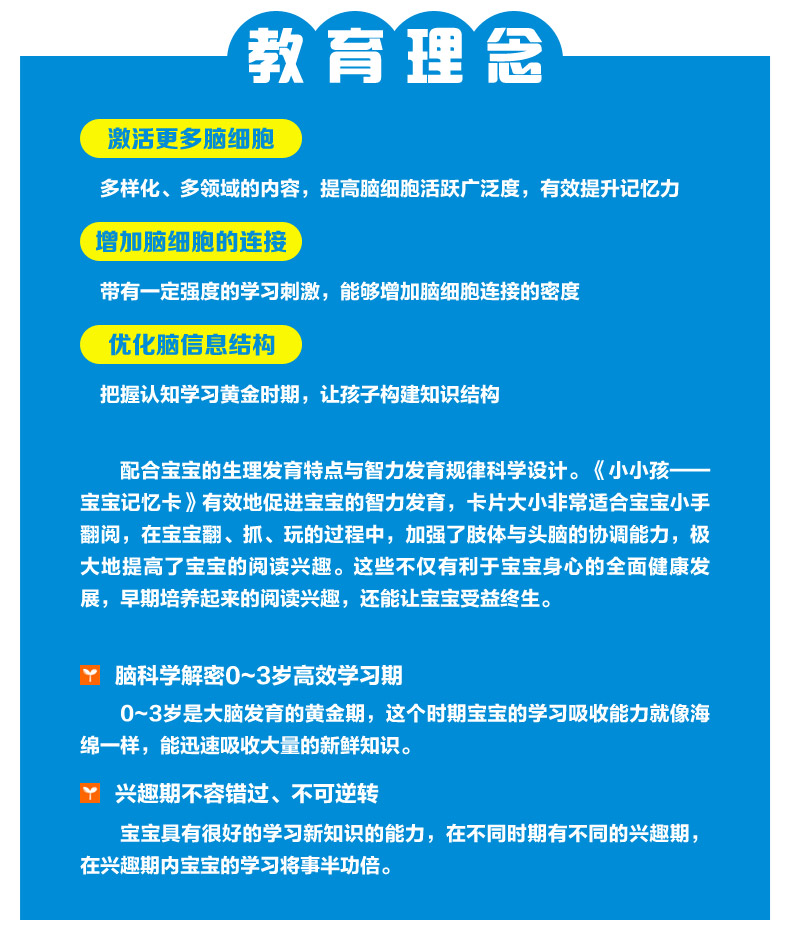 教育理念

激活更多脑细胞

多样化、多领域的内容，提高脑细胞活跃广泛度，有效提升记忆力

增加脑细胞的连接

带有一定强度的学习刺激，能够增加脑细胞连接的密度

优化脑信息结构

把握认知学习黄金时期，让孩子构建知识结构

配合宝宝的生理发育特点与智力发育规律科学设计。《小小孩——宝宝记忆卡》有效地促进宝宝的智力发育，卡片大小非常适合宝宝小手翻阅，在宝宝翻、抓、玩的过程中，加强了肢体与头脑的协调能力，极大地提高了宝宝的阅读兴趣。这些不仅有利于宝宝身心的全面健康发展，早期培养起来的阅读兴趣，还能让宝宝受益终生。

脑科学解密0~3岁高效学习期

0~3岁是大脑发育的黄金期，这个时期宝宝的学习吸收能力就像海绵一样，能迅速吸收大量的新鲜知识。

兴趣期不容错过、不可逆转

宝宝具有很好的学习新知识的能力，在不同时期有不同的兴趣期，在兴趣期内宝宝的学习将事半功倍。